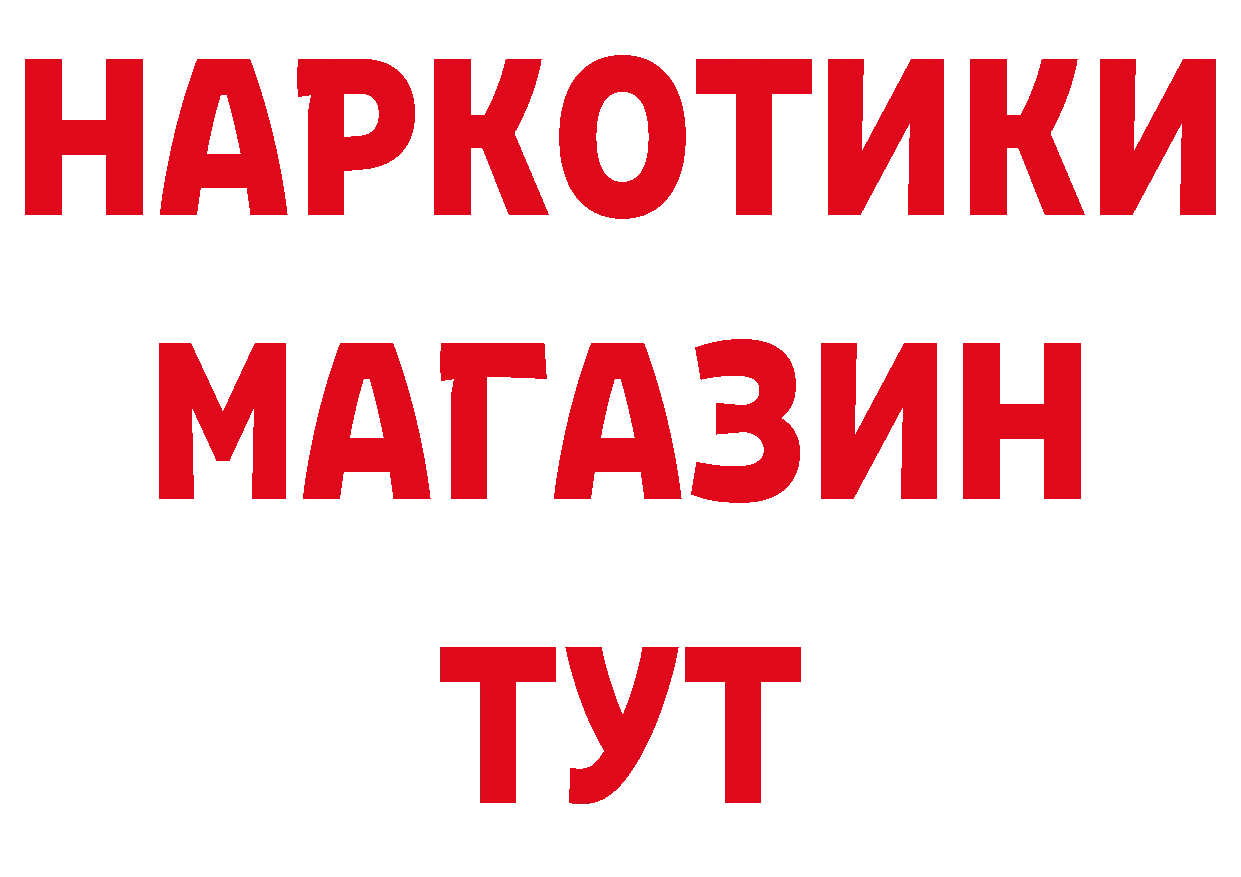 НАРКОТИКИ МАГАЗИН ТУТ